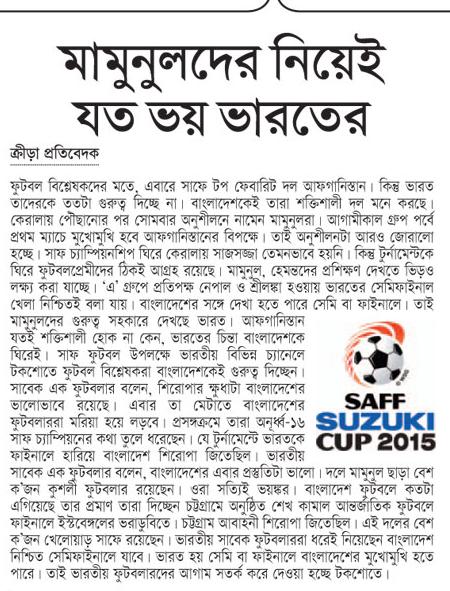 মামুনুলদের নিয়েই যত ভয় ভারতের

ক্রীড়া প্রতিবেদক

ফুটবল বিশ্লেষকদের মতে, এবারে সাফে টপ ফেবারিট দল আফগানিস্তান। কিন্তু ভারত তাদেরকে ততটা গুরুত্ব দিচ্ছে না। বাংলাদেশকেই তারা শক্তিশালী দল মনে করছে। কেরালায় পৌছানোর পর সোমবার অনুশীলনে নামেন মামুনুলরা। আগামীকাল গ্রুপ পর্বে প্রথম ম্যাচে মুখোমুখি হবে আফগানিস্তানের বিপক্ষে। তাই অনুশীলনটা আরও জোরালো হচ্ছে। সাফ চ্যাম্পিয়নশিপ ঘিরে কেরালায় সাজসজ্জা তেমনভাবে হয়নি। কিন্তু টুর্নামেন্টকে ঘিরে ফুটবলপ্রেমীদের ঠিকই আগ্রহ রয়েছে। মামুনুল, হেমন্তদের প্রশিক্ষণ দেখতে ভিড়ও লক্ষ্য করা যাচ্ছে। 'এ' গ্রুপে প্রতিপক্ষ নেপাল ও শ্রীলঙ্কা হওয়ায় ভারতের সেমিফাইনাল খেলা নিশ্চিতই বলা যায়। বাংলাদেশের সঙ্গে দেখা হতে পারে সেমি বা ফাইনালে। তাই মামুনুলদের গুরুত্ব সহকারে দেখছে ভারত। আফগানিস্তান যতই শক্তিশালী হোক না কেন, ভারতের চিন্তা বাংলাদেশকে ঘিরেই। সাফ ফুটবল উপলক্ষে ভারতীয় বিভিন্ন চ্যানেলে টকশোতে ফুটবল বিশ্লেষকরা বাংলাদেশকেই গুরুত্ব দিচ্ছেন। সাবেক এক ফুটবলার বলেন, শিরোপার ক্ষুধাটা বাংলাদেশের ভালোভাবে রয়েছে। এবার তা মেটাতে বাংলাদেশের ফুটবলাররা মরিয়া হয়ে লড়বে। প্রসঙ্গক্রমে তারা অনূর্ধ্ব-১৬ সাফ চ্যাম্পিয়নের কথা তুলে ধরেছেন। যে টুর্নামেন্টে ভারতকে ফাইনালে হারিয়ে বাংলাদেশ শিরোপা জিতেছিল। ভারতীয় সাবেক এক ফুটবলার বলেন, বাংলাদেশের এবার প্রস্তুতিটা ভালো। দলে মামুনুল ছাড়া বেশ ক'জন কুশলী ফুটবলার রয়েছেন। ওরা সত্যিই ভয়ঙ্কর। বাংলাদেশ ফুটবলে কতটা এগিয়েছে তার প্রমাণ তারা দিচ্ছেন চট্টগ্রামে অনুষ্ঠিত শেখ কামাল আন্তর্জাতিক ফুটবলে ফাইনালে ইস্টবেঙ্গলের ভরাডুবিতে। চট্টগ্রাম আবাহনী শিরোপা জিতেছিল। এই দলের বেশ ক'জন খেলোয়াড় সাফে রয়েছেন। ভারতীয় সাবেক ফুটবলাররা ধরেই নিয়েছেন বাংলাদেশ নিশ্চিত সেমিফাইনালে যাবে। ভারত হয় সেমি বা ফাইনালে বাংলাদেশের মুখোমুখি হতে পারে। তাই ভারতীয় ফুটবলারদের আগাম সতর্ক করে দেওয়া হচ্ছে টকশোতে।

SAFF SUZUKI CUP 2015